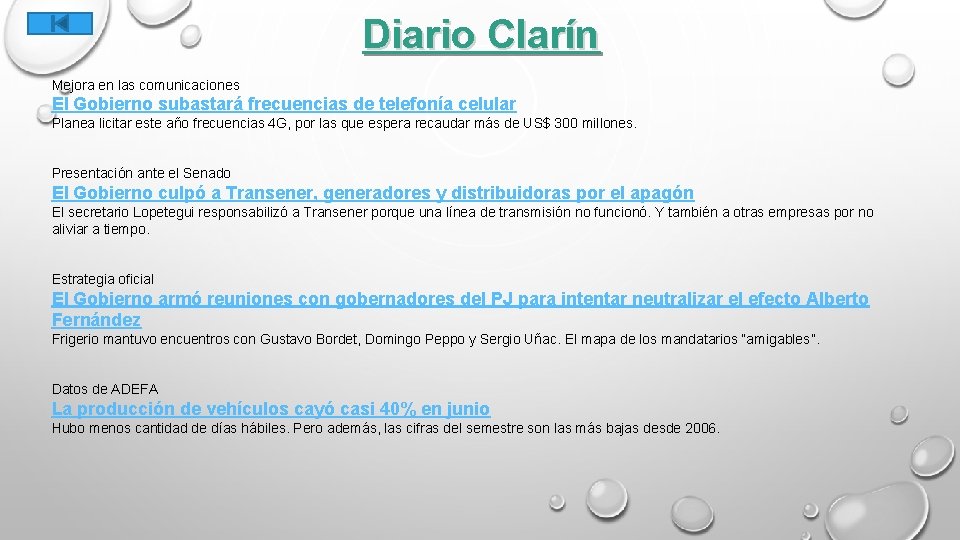 Diario Clarín

Mejora en las comunicaciones

El Gobierno subastará frecuencias de telefonía celular

Planea licitar este año frecuencias 4G, por las que espera recaudar más de US$ 300 millones.

Presentación ante el Senado

El Gobierno culpó a Transener, generadores y distribuidoras por el apagón

El secretario Lopetegui responsabilizó a Transener porque una línea de transmisión no funcionó. Y también a otras empresas por no aliviar a tiempo.

Estrategia oficial

El Gobierno armó reuniones con gobernadores del PJ para intentar neutralizar el efecto Alberto Fernández

Frigerio mantuvo encuentros con Gustavo Bordet, Domingo Peppo y Sergio Uñac. El mapa de los mandatarios "amigables".

Datos de ADEFA

La producción de vehículos cayó casi 40% en junio

Hubo menos cantidad de días hábiles. Pero además, las cifras del semestre son las más bajas desde 2006.